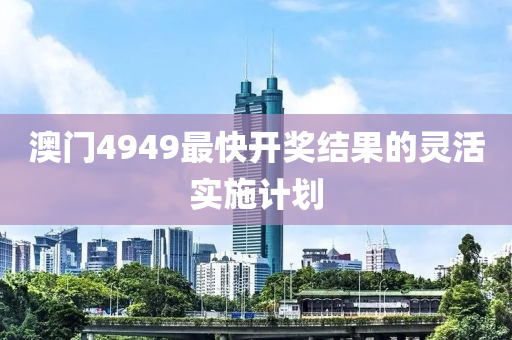 澳门4949最快开奖结果的灵活实施计划